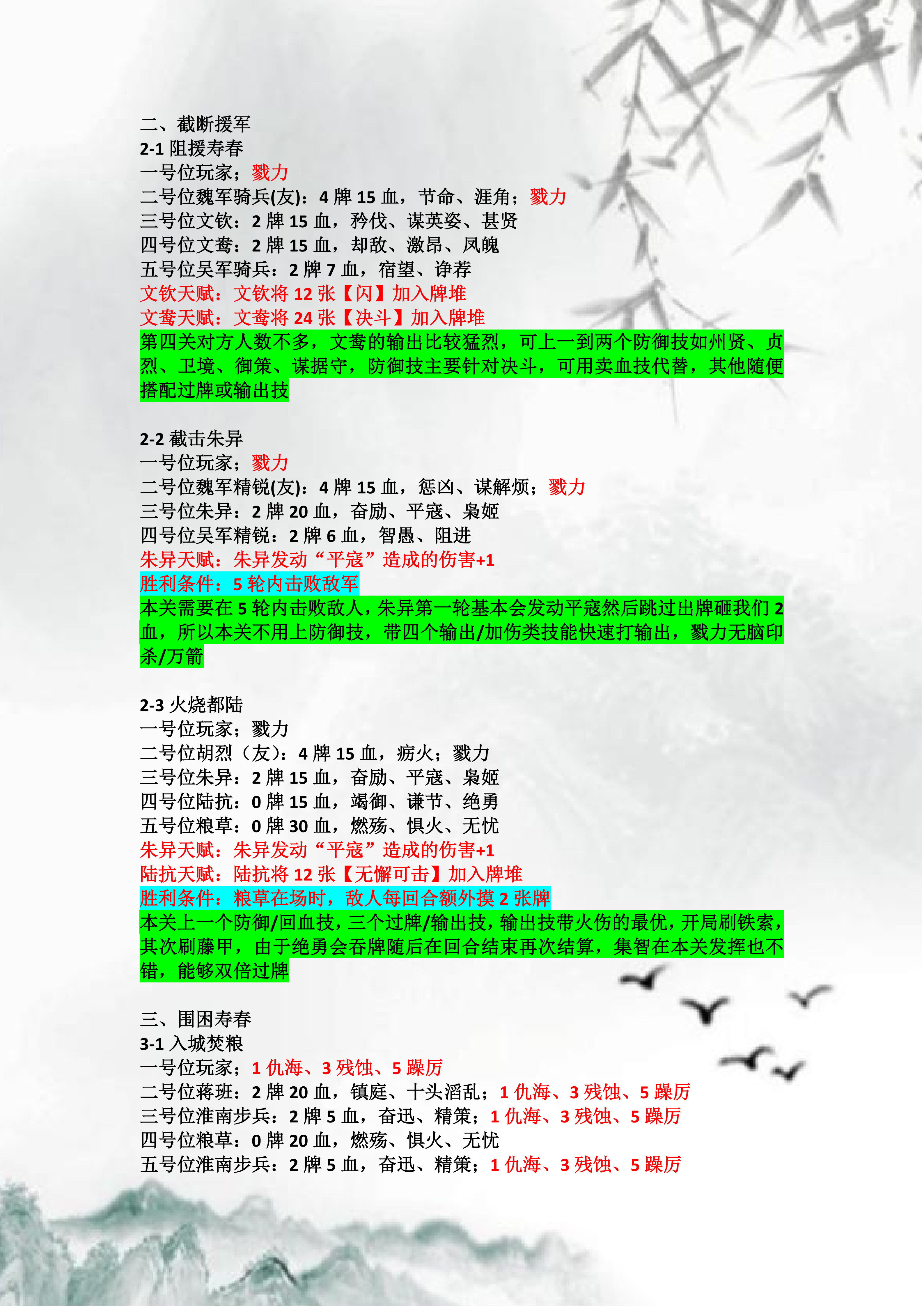 二、截断援军
2-1阻援寿春
一号位玩家；戮力
二号位魏军骑兵(友)：4牌15血，节命、涯角；戮力
三号位文钦：2牌15血，矜伐、谋英姿、甚贤
四号位文鸯：2牌15血，却敌、激昂、凤魄
五号位吴军骑兵：2牌7血，宿望、诤荐
文钦天赋：文钦将12张【闪】加入牌堆
文鸯天赋：文鸯将24张【决斗】加入牌堆
第四关对方人数不多，文鸯的输出比较猛烈，可上一到两个防御技如州贤、贞烈、卫境、御策、谋据守，防御技主要针对决斗，可用卖血技代替，其他随便搭配过牌或输出技

2-2截击朱异
一号位玩家；戮力
二号位魏军精锐(友)：4牌15血，惩凶、谋解烦；戮力
三号位朱异：2牌20血，奋励、平寇、枭姬
四号位吴军精锐：2牌6血，智愚、阻进
朱异天赋：朱异发动“平寇”造成的伤害+1
胜利条件：5轮内击败敌军
本关需要在5轮内击败敌人，朱异第一轮基本会发动平寇然后跳过出牌砸我们2血，所以本关不用上防御技，带四个输出/加伤类技能快速打输出，戮力无脑印杀/万箭

2-3火烧都陆
一号位玩家；戮力
二号位胡烈（友）：4牌15血，疠火；戮力
三号位朱异：2牌15血，奋励、平寇、枭姬
四号位陆抗：0牌15血，竭御、谦节、绝勇
五号位粮草：0牌30血，燃殇、惧火、无忧
朱异天赋：朱异发动“平寇”造成的伤害+1
陆抗天赋：陆抗将12张【无懈可击】加入牌堆
胜利条件：粮草在场时，敌人每回合额外摸2张牌
本关上一个防御/回血技，三个过牌/输出技，输出技带火伤的最优，开局刷铁索，其次刷藤甲，由于绝勇会吞牌随后在回合结束再次结算，集智在本关发挥也不错，能够双倍过牌

三、围困寿春
3-1入城焚粮
一号位玩家；1仇海、3残蚀、5躁厉
二号位蒋班：2牌20血，镇庭、十头滔乱；1仇海、3残蚀、5躁厉
三号位淮南步兵：2牌5血，奋迅、精策；1仇海、3残蚀、5躁厉
四号位粮草：0牌20血，燃殇、惧火、无忧
五号位淮南步兵：2牌5血，奋迅、精策；1仇海、3残蚀、5躁厉